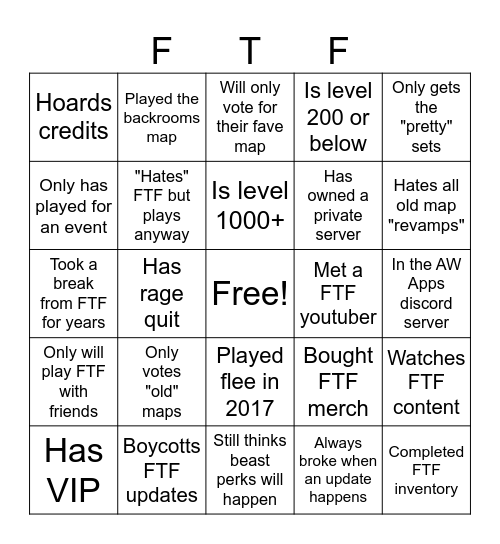 F T F

| Hoards credits | Played the backrooms map | Will only vote for their fave map | Is level 200 or below | Only gets the "pretty" sets |
|---|---|---|---|---|
| Only has played for an event | "Hates" FTF but plays anyway | Is level 1000+ | Has owned a private server | Hates all old map "revamps" |
| Took a break from FTF for years | Has rage quit | Free! | Met a FTF youtuber | In the AW Apps discord server |
| Only will play FTF with friends | Only votes "old" maps | Played flee in 2017 | Bought FTF merch | Watches FTF content |
| Has VIP | Boycotts FTF updates | Still thinks beast perks will happen | Always broke when an update happens | Completed FTF inventory |